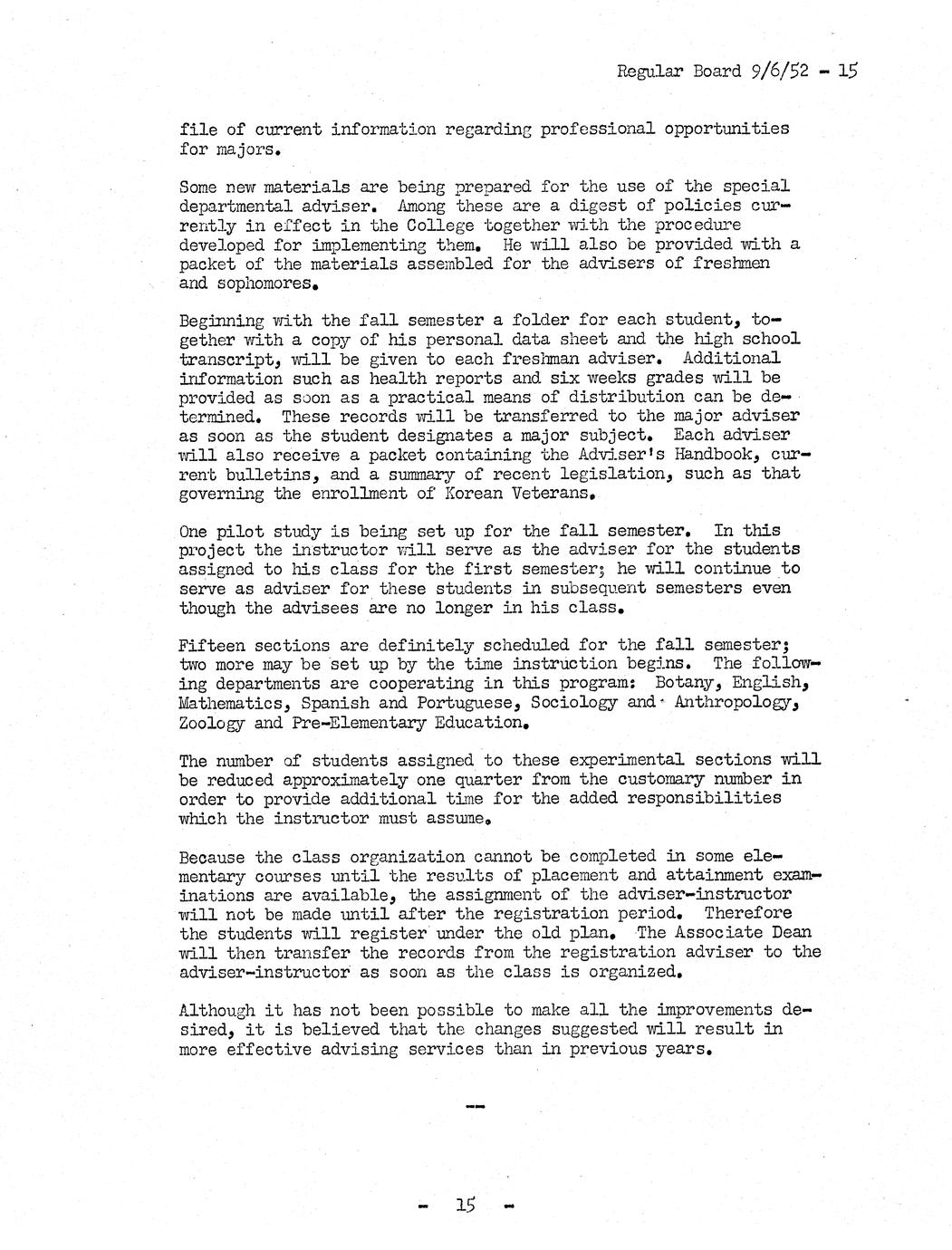 Regular Board 9/6/52 - 15

file of current information regarding professional opportunities for majors.

Some new materials are being prepared for the use of the special departmental adviser. Among these are a digest of policies currently in effect in the College together with the procedure developed for implementing them. He will also be provided with a packet of the materials assembled for the advisers of freshmen and sophomores.

Beginning with the fall semester a folder for each student, together with a copy of his personal data sheet and the high school transcript, will be given to each freshman adviser. Additional information such as health reports and six weeks grades will be provided as soon as a practical means of distribution can be determined. These records will be transferred to the major adviser as soon as the student designates a major subject. Each adviser will also receive a packet containing the Adviser's Handbook, current bulletins, and a summary of recent legislation, such as that governing the enrollment of Korean Veterans.

One pilot study is being set up for the fall semester. In this project the instructor will serve as the adviser for the students assigned to his class for the first semester; he will continue to serve as adviser for these students in subsequent semesters even though the advisees are no longer in his class.

Fifteen sections are definitely scheduled for the fall semester; two more may be set up by the time instruction begins. The following departments are cooperating in this program: Botany, English, Mathematics, Spanish and Portuguese, Sociology and Anthropology, Zoology and Pre-Elementary Education.

The number of students assigned to these experimental sections will be reduced approximately one quarter from the customary number in order to provide additional time for the added responsibilities which the instructor must assume.

Because the class organization cannot be completed in some elementary courses until the results of placement and attainment examinations are available, the assignment of the adviser-instructor will not be made until after the registration period. Therefore the students will register under the old plan. The Associate Dean will then transfer the records from the registration adviser to the adviser-instructor as soon as the class is organized.

Although it has not been possible to make all the improvements desired, it is believed that the changes suggested will result in more effective advising services than in previous years.

--

- 15 -